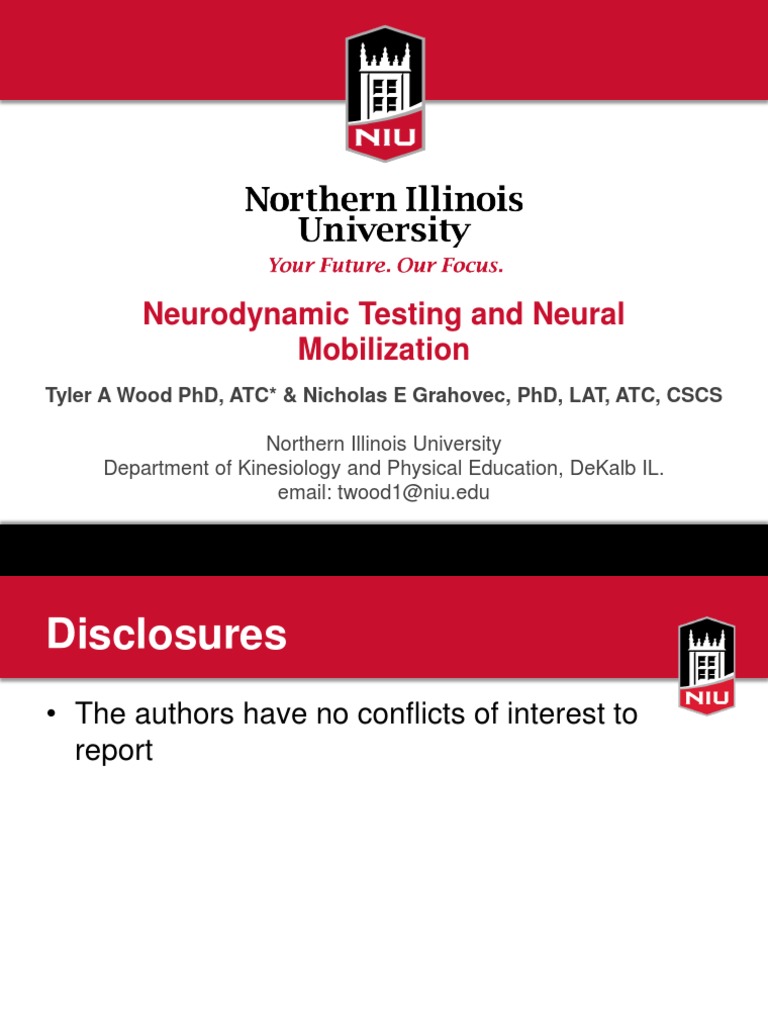 NIU

Northern Illinois University

Your Future. Our Focus.

Neurodynamic Testing and Neural Mobilization

Tyler A Wood PhD, ATC* & Nicholas E Grahovec, PhD, LAT, ATC, CSCS

Northern Illinois University
Department of Kinesiology and Physical Education, DeKalb IL.
email: twood1@niu.edu

Disclosures

NIU

• The authors have no conflicts of interest to report